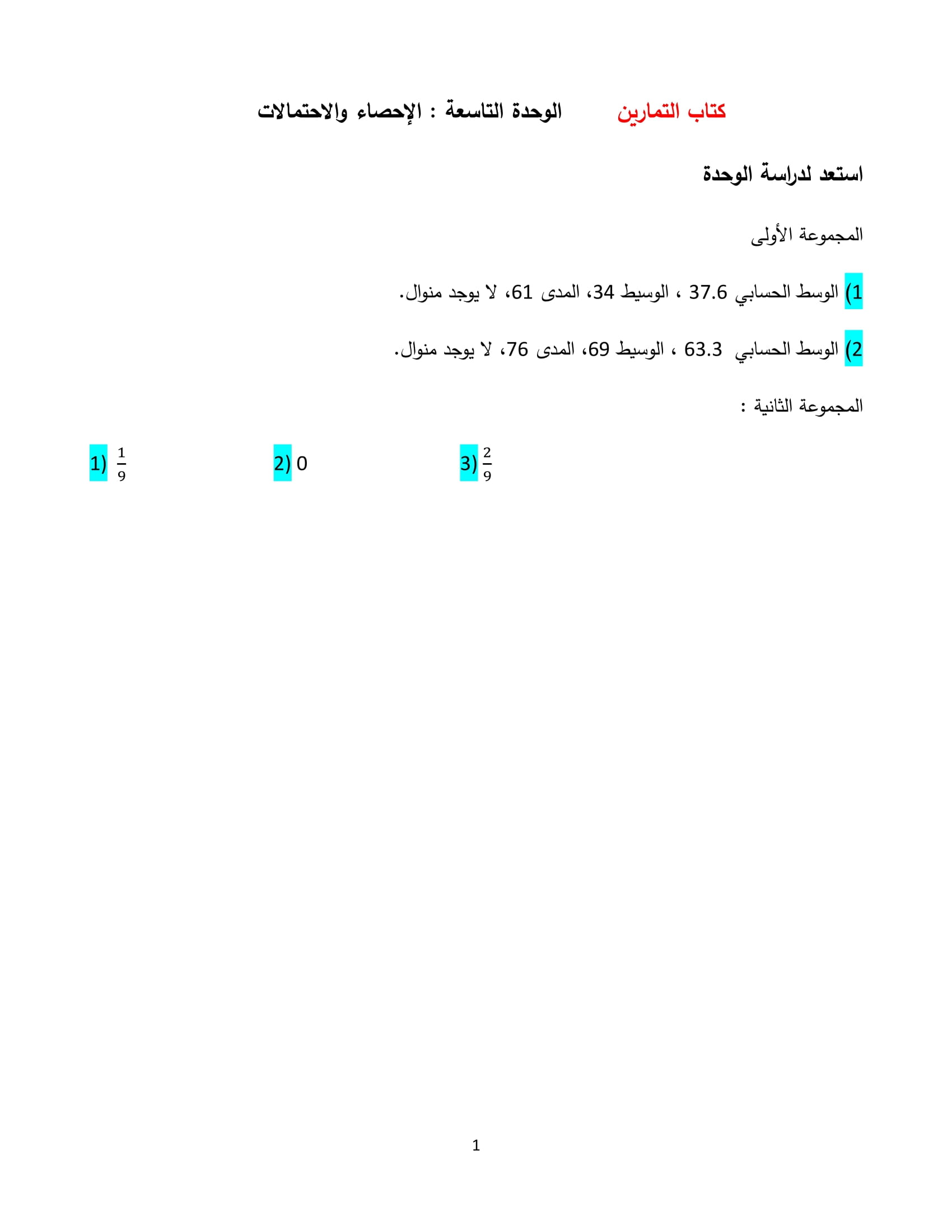 كتاب التمارين الوحدة التاسعة : الإحصاء والاحتمالات

استعد لدراسة الوحدة

المجموعة الأولى

1) الوسط الحسابي 37.6 ، الوسيط 34، المدى 61، لا يوجد منوال.

2) الوسط الحسابي 63.3 ، الوسيط 69، المدى 76، لا يوجد منوال.

المجموعة الثانية :

1) $\frac{1}{9}$

2) 0

3) $\frac{2}{9}$

1